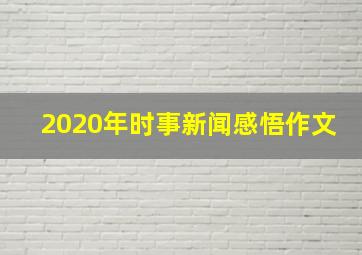 2020年时事新闻感悟作文